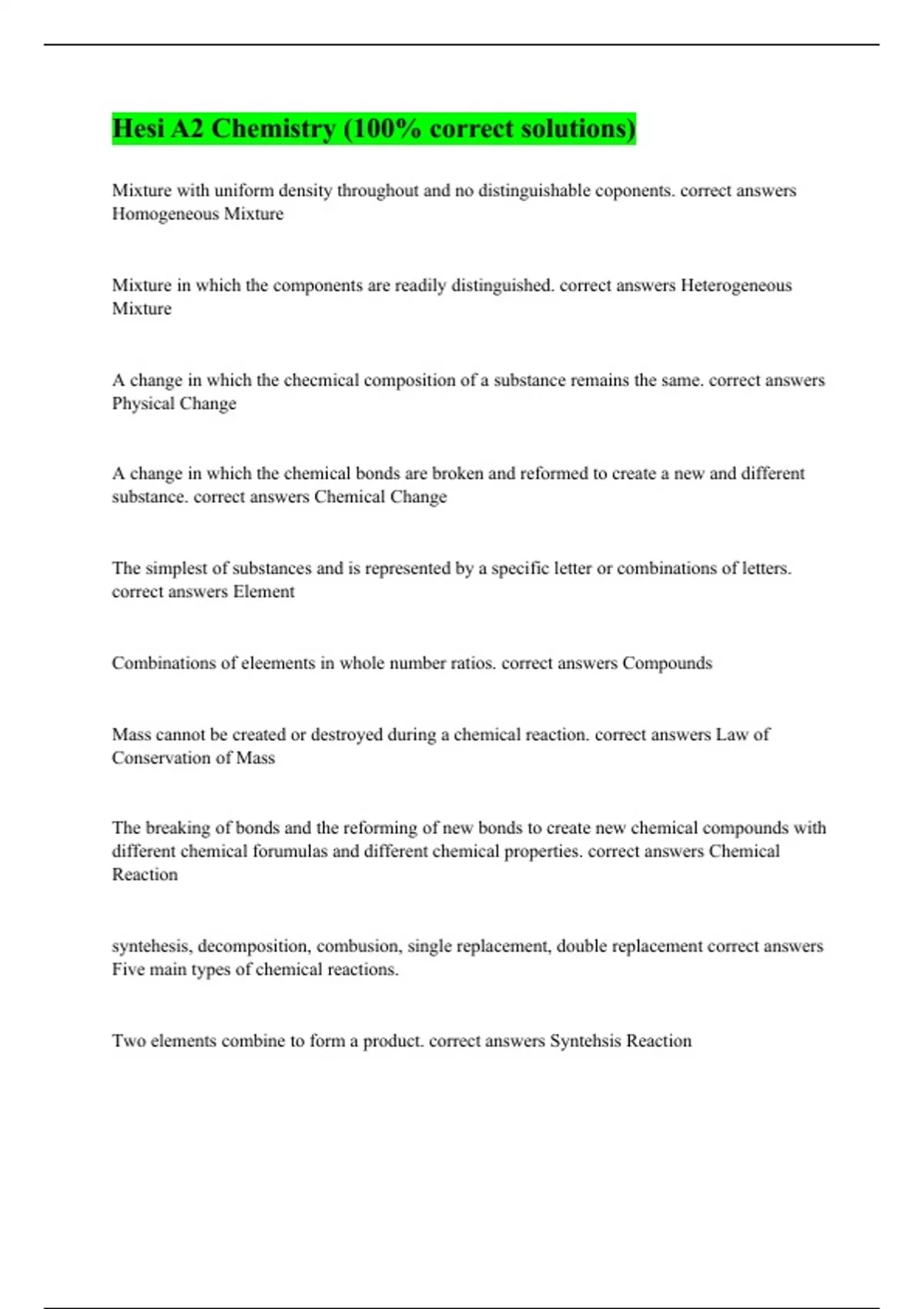 Hesi A2 Chemistry (100% correct solutions)

Mixture with uniform density throughout and no distinguishable coponents. correct answers Homogeneous Mixture

Mixture in which the components are readily distinguished. correct answers Heterogeneous Mixture

A change in which the checmical composition of a substance remains the same. correct answers Physical Change

A change in which the chemical bonds are broken and reformed to create a new and different substance. correct answers Chemical Change

The simplest of substances and is represented by a specific letter or combinations of letters. correct answers Element

Combinations of eleements in whole number ratios. correct answers Compounds

Mass cannot be created or destroyed during a chemical reaction. correct answers Law of Conservation of Mass

The breaking of bonds and the reforming of new bonds to create new chemical compounds with different chemical forumulas and different chemical properties. correct answers Chemical Reaction

syntehesis, decomposition, combusion, single replacement, double replacement correct answers Five main types of chemical reactions.

Two elements combine to form a product. correct answers Syntehsis Reaction